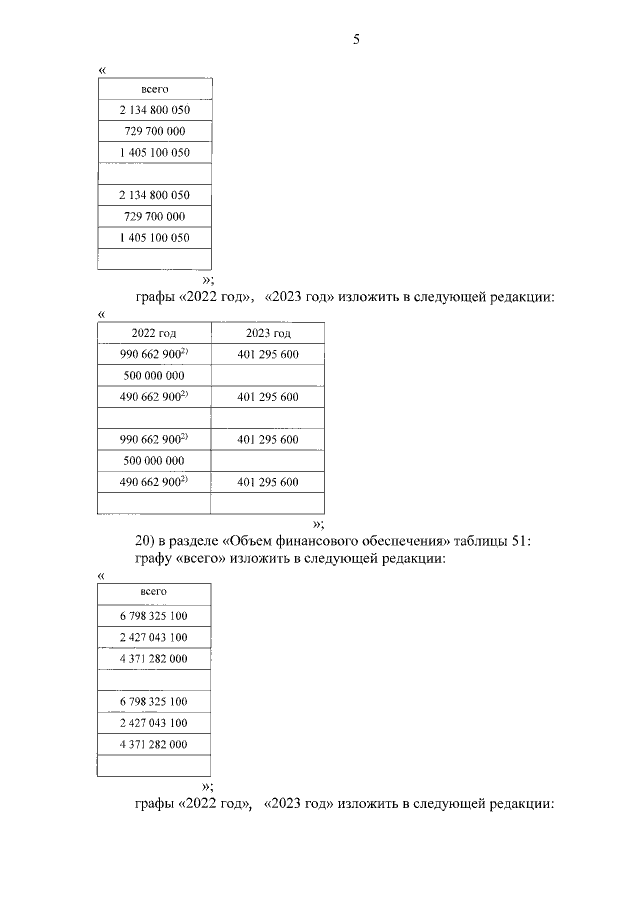 5

«

| всего |
|---|
| 2 134 800 050 |
| 729 700 000 |
| 1 405 100 050 |
| |
| 2 134 800 050 |
| 729 700 000 |
| 1 405 100 050 |
| |

»;

графы «2022 год», «2023 год» изложить в следующей редакции:

«

| 2022 год | 2023 год |
|---|---|
| 990 662 900$^{2)}$ | 401 295 600 |
| 500 000 000 | |
| 490 662 900$^{2)}$ | 401 295 600 |
| | |
| 990 662 900$^{2)}$ | 401 295 600 |
| 500 000 000 | |
| 490 662 900$^{2)}$ | 401 295 600 |
| | |

»;

20) в разделе «Объем финансового обеспечения» таблицы 51:

графу «всего» изложить в следующей редакции:

«

| всего |
|---|
| 6 798 325 100 |
| 2 427 043 100 |
| 4 371 282 000 |
| |
| 6 798 325 100 |
| 2 427 043 100 |
| 4 371 282 000 |
| |

»;

графы «2022 год», «2023 год» изложить в следующей редакции: